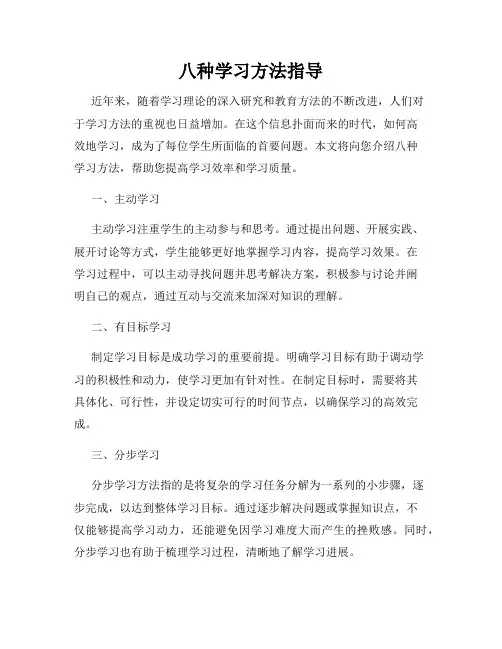 八种学习方法指导

近年来，随着学习理论的深入研究和教育方法的不断改进，人们对于学习方法的重视也日益增加。在这个信息扑面而来的时代，如何高效地学习，成为了每位学生所面临的首要问题。本文将向您介绍八种学习方法，帮助您提高学习效率和学习质量。

一、主动学习

主动学习注重学生的主动参与和思考。通过提出问题、开展实践、展开讨论等方式，学生能够更好地掌握学习内容，提高学习效果。在学习过程中，可以主动寻找问题并思考解决方案，积极参与讨论并阐明自己的观点，通过互动与交流来加深对知识的理解。

二、有目标学习

制定学习目标是成功学习的重要前提。明确学习目标有助于调动学习的积极性和动力，使学习更加有针对性。在制定目标时，需要将其具体化、可行性，并设定切实可行的时间节点，以确保学习的高效完成。

三、分步学习

分步学习方法指的是将复杂的学习任务分解为一系列的小步骤，逐步完成，以达到整体学习目标。通过逐步解决问题或掌握知识点，不仅能够提高学习动力，还能避免因学习难度大而产生的挫败感。同时，分步学习也有助于梳理学习过程，清晰地了解学习进展。